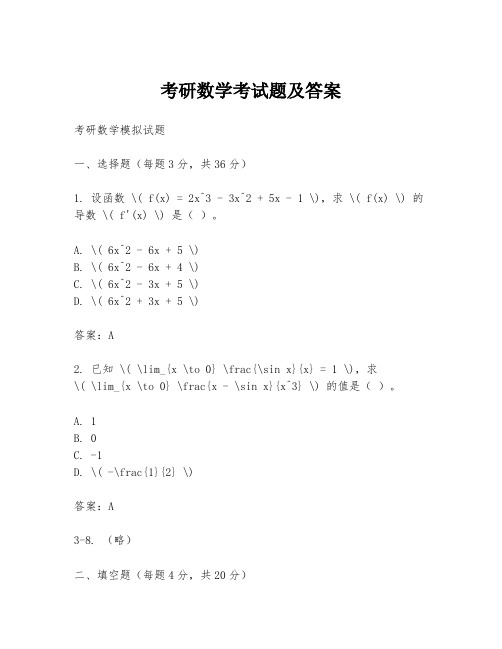 考研数学考试题及答案

考研数学模拟试题

一、选择题（每题3分，共36分）

1. 设函数 \( f(x) = 2x^3 - 3x^2 + 5x - 1 \)，求 \( f(x) \) 的导数 \( f'(x) \) 是（ ）。

A. \( 6x^2 - 6x + 5 \)
B. \( 6x^2 - 6x + 4 \)
C. \( 6x^2 - 3x + 5 \)
D. \( 6x^2 + 3x + 5 \)

答案：A

2. 已知 \( \lim_{x \to 0} \frac{\sin x}{x} = 1 \)，求 \( \lim_{x \to 0} \frac{x - \sin x}{x^3} \) 的值是（ ）。

A. 1
B. 0
C. -1
D. \( -\frac{1}{2} \)

答案：A

3-8. （略）

二、填空题（每题4分，共20分）